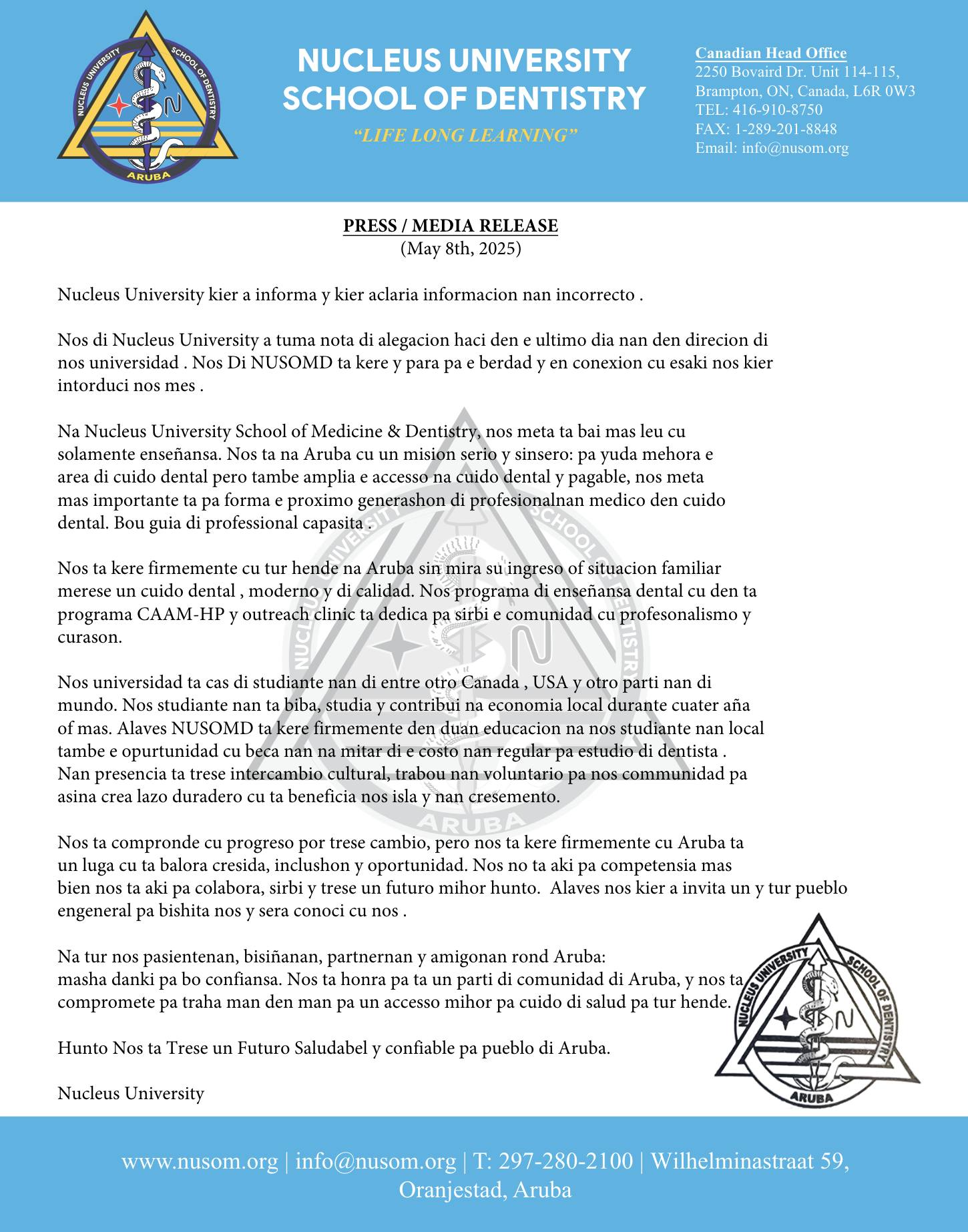 NUCLEUS UNIVERSITY SCHOOL OF DENTISTRY
ARUBA

NUCLEUS UNIVERSITY
SCHOOL OF DENTISTRY
"LIFE LONG LEARNING"

Canadian Head Office
2250 Bovaird Dr. Unit 114-115,
Brampton, ON, Canada, L6R 0W3
TEL: 416-910-8750
FAX: 1-289-201-8848
Email: info@nusom.org

PRESS / MEDIA RELEASE
(May 8th, 2025)

Nucleus University kier a informa y kier aclaria informacion nan incorrecto .

Nos di Nucleus University a tuma nota di alegacion haci den e ultimo dia nan den direcion di nos universidad . Nos Di NUSOMD ta kere y para pa e berdad y en conexion cu esaki nos kier intorduci nos mes .

Na Nucleus University School of Medicine & Dentistry, nos meta ta bai mas leu cu solamente enseñansa. Nos ta na Aruba cu un mision serio y sinsero: pa yuda mehora e area di cuido dental pero tambe amplia e accesso na cuido dental y pagable, nos meta mas importante ta pa forma e proximo generashon di profesionalnan medico den cuido dental. Bou guia di professional capasita .

Nos ta kere firmemente cu tur hende na Aruba sin mira su ingreso of situacion familiar merese un cuido dental , moderno y di calidad. Nos programa di enseñansa dental cu den ta programa CAAM-HP y outreach clinic ta dedica pa sirbi e comunidad cu profesonalismo y curason.

Nos universidad ta cas di studiante nan di entre otro Canada , USA y otro parti nan di mundo. Nos studiante nan ta biba, studia y contribui na economia local durante cuater aña of mas. Alaves NUSOMD ta kere firmemente den duan educacion na nos studiante nan local tambe e opurtunidad cu beca nan na mitar di e costo nan regular pa estudio di dentista . Nan presencia ta trese intercambio cultural, trabou nan voluntario pa nos communidad pa asina crea lazo duradero cu ta beneficia nos isla y nan cresemento.

Nos ta compronde cu progreso por trese cambio, pero nos ta kere firmemente cu Aruba ta un luga cu ta balora cresida, inclushon y oportunidad. Nos no ta aki pa competensia mas bien nos ta aki pa colabora, sirbi y trese un futuro mihor hunto.  Alaves nos kier a invita un y tur pueblo engeneral pa bishita nos y sera conoci cu nos .

Na tur nos pasientenan, bisiñanan, partnernan y amigonan rond Aruba:
masha danki pa bo confiansa. Nos ta honra pa ta un parti di comunidad di Aruba, y nos ta compromete pa traha man den man pa un accesso mihor pa cuido di salud pa tur hende.

Hunto Nos ta Trese un Futuro Saludabel y confiable pa pueblo di Aruba.

Nucleus University

NUCLEUS UNIVERSITY SCHOOL OF DENTISTRY
ARUBA

www.nusom.org | info@nusom.org | T: 297-280-2100 | Wilhelminastraat 59, Oranjestad, Aruba